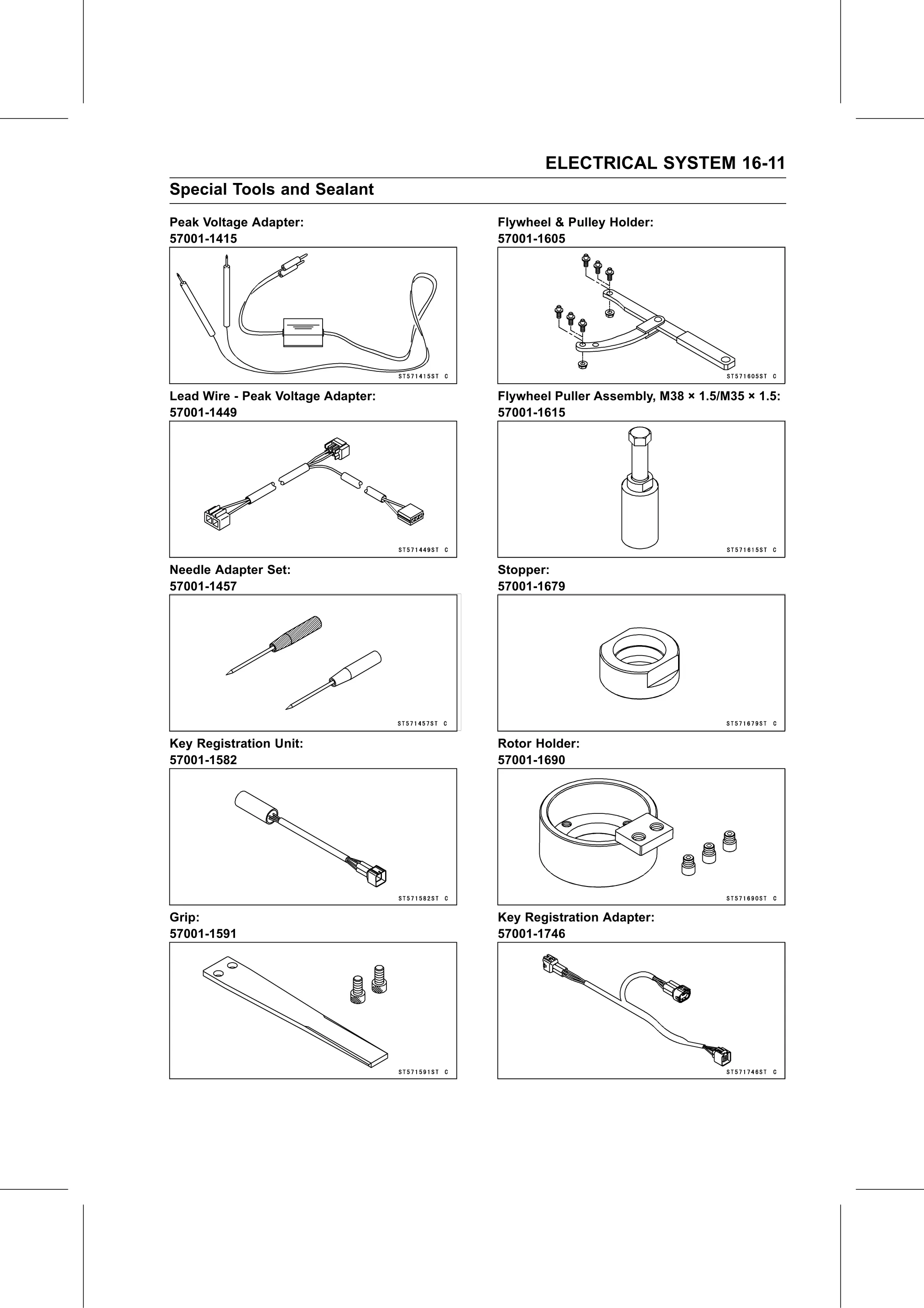 ELECTRICAL SYSTEM 16-11

Special Tools and Sealant

Peak Voltage Adapter:
57001-1415

ST571415ST C

Lead Wire - Peak Voltage Adapter:
57001-1449

ST571449ST C

Needle Adapter Set:
57001-1457

ST571457ST C

Key Registration Unit:
57001-1582

ST571582ST C

Grip:
57001-1591

ST571591ST C

Flywheel & Pulley Holder:
57001-1605

ST571605ST C

Flywheel Puller Assembly, M38 × 1.5/M35 × 1.5:
57001-1615

ST571615ST C

Stopper:
57001-1679

ST571679ST C

Rotor Holder:
57001-1690

ST571690ST C

Key Registration Adapter:
57001-1746

ST571746ST C